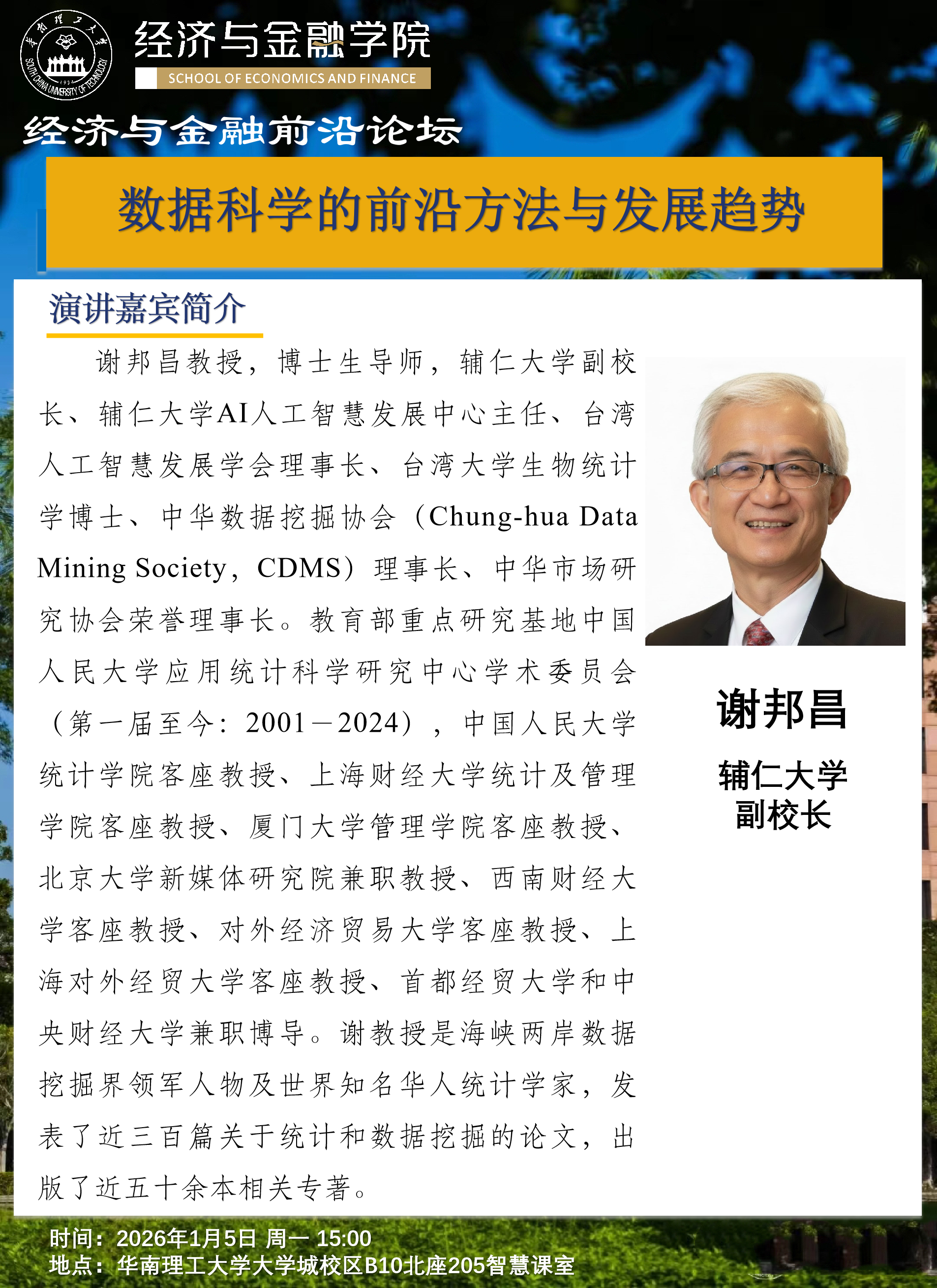 经济与金融学院
SCHOOL OF ECONOMICS AND FINANCE

经济与金融前沿论坛

数据科学的前沿方法与发展趋势

演讲嘉宾简介

谢邦昌教授，博士生导师，辅仁大学副校长、辅仁大学AI人工智慧发展中心主任、台湾人工智慧发展学会理事长、台湾大学生物统计学博士、中华数据挖掘协会（Chung-hua Data Mining Society，CDMS）理事长、中华市场研究协会荣誉理事长。教育部重点研究基地中国人民大学应用统计科学研究中心学术委员会（第一届至今：2001－2024），中国人民大学统计学院客座教授、上海财经大学统计及管理学院客座教授、厦门大学管理学院客座教授、北京大学新媒体研究院兼职教授、西南财经大学客座教授、对外经济贸易大学客座教授、上海对外经贸大学客座教授、首都经贸大学和中央财经大学兼职博导。谢教授是海峡两岸数据挖掘界领军人物及世界知名华人统计学家，发表了近三百篇关于统计和数据挖掘的论文，出版了近五十余本相关专著。

谢邦昌

辅仁大学
副校长

时间：2026年1月5日 周一 15:00
地点：华南理工大学大学城校区B10北座205智慧课室